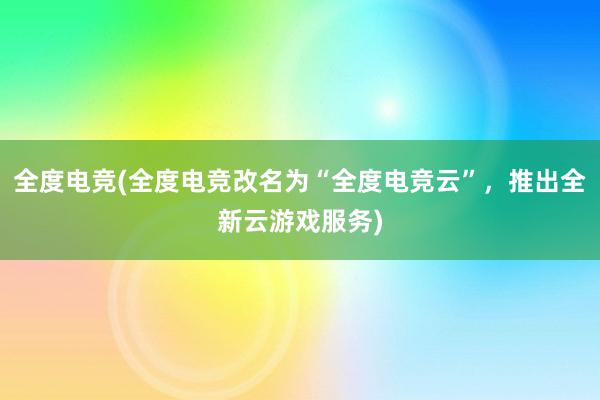 全度电竞(全度电竞改名为“全度电竞云”，推出全新云游戏服务)